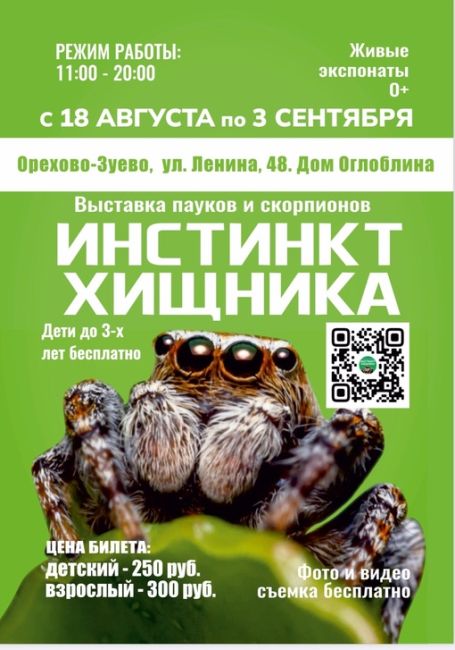 РЕЖИМ РАБОТЫ:
11:00 - 20:00

Живые экспонаты
0+

с 18 АВГУСТА по 3 СЕНТЯБРЯ

Орехово-Зуево, ул. Ленина, 48. Дом Оглоблина

Выставка пауков и скорпионов

ИНСТИНКТ ХИЩНИКА

Дети до 3-х лет бесплатно

ЦЕНА БИЛЕТА:
детский - 250 руб.
взрослый - 300 руб.

Фото и видео съемка бесплатно